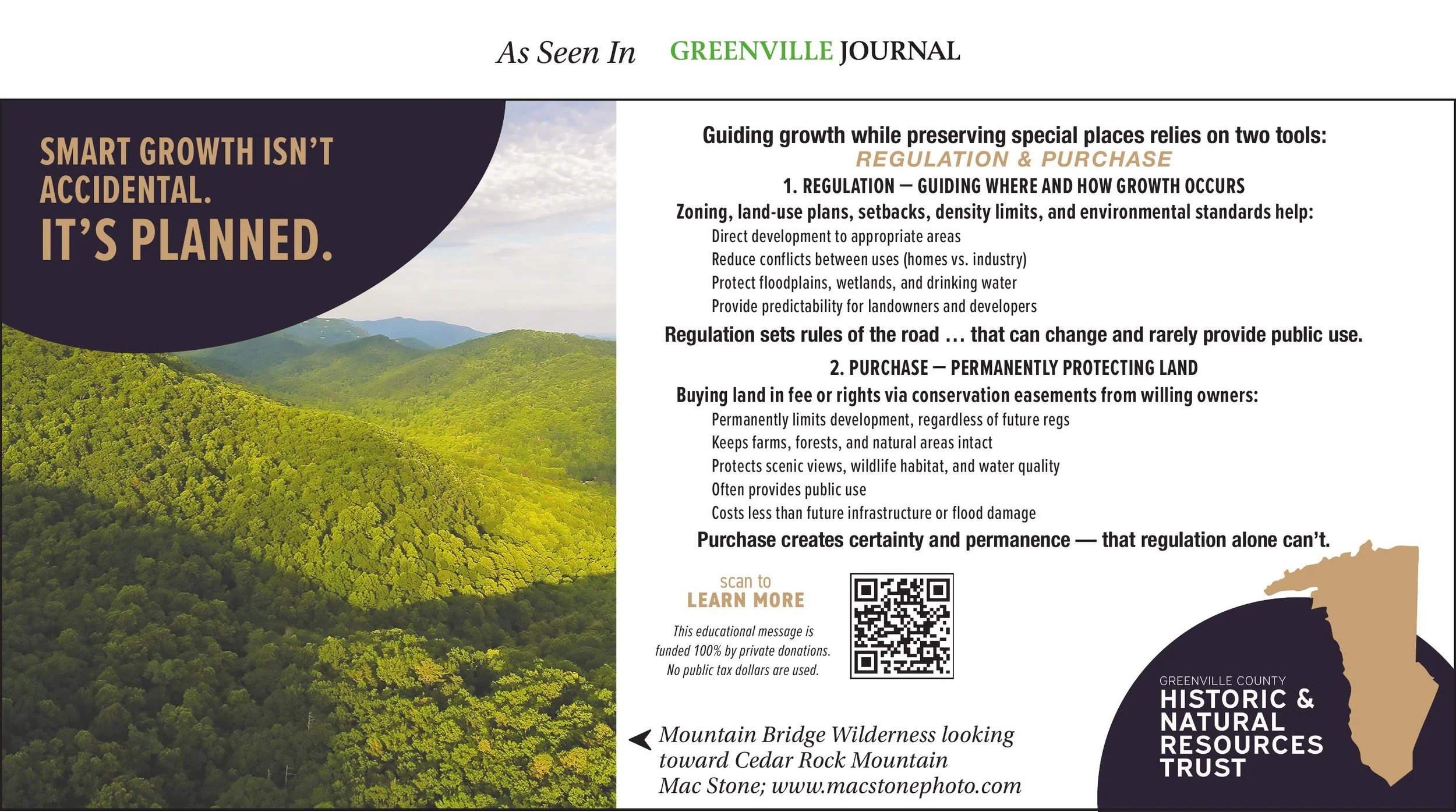 As Seen In GREENVILLE JOURNAL

SMART GROWTH ISN'T ACCIDENTAL.
IT'S PLANNED.

Guiding growth while preserving special places relies on two tools:
REGULATION & PURCHASE

1. REGULATION — GUIDING WHERE AND HOW GROWTH OCCURS
Zoning, land-use plans, setbacks, density limits, and environmental standards help:
Direct development to appropriate areas
Reduce conflicts between uses (homes vs. industry)
Protect floodplains, wetlands, and drinking water
Provide predictability for landowners and developers
Regulation sets rules of the road ... that can change and rarely provide public use.

2. PURCHASE — PERMANENTLY PROTECTING LAND
Buying land in fee or rights via conservation easements from willing owners:
Permanently limits development, regardless of future regs
Keeps farms, forests, and natural areas intact
Protects scenic views, wildlife habitat, and water quality
Often provides public use
Costs less than future infrastructure or flood damage
Purchase creates certainty and permanence — that regulation alone can't.

scan to
LEARN MORE

This educational message is funded 100% by private donations. No public tax dollars are used.

Mountain Bridge Wilderness looking toward Cedar Rock Mountain
Mac Stone; www.macstonephoto.com

GREENVILLE COUNTY
HISTORIC & NATURAL RESOURCES TRUST